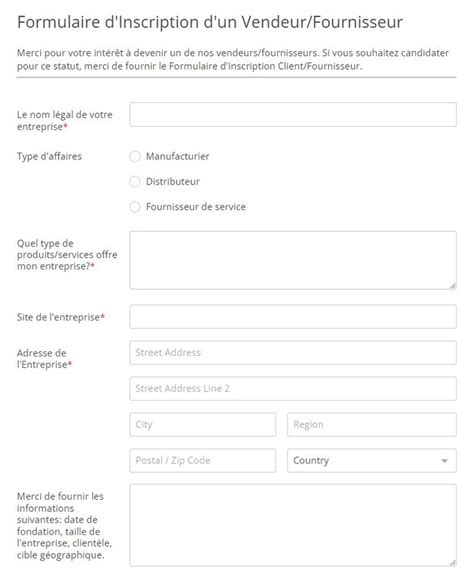 Formulaire d'Inscription d'un Vendeur/Fournisseur

Merci pour votre intérêt à devenir un de nos vendeurs/fournisseurs. Si vous souhaitez candidater pour ce statut, merci de fournir le Formulaire d'Inscription Client/Fournisseur.

Le nom légal de votre entreprise*

Type d'affaires

Manufacturier

Distributeur

Fournisseur de service

Quel type de produits/services offre mon entreprise?*

Site de l'entreprise*

Adresse de l'Entreprise*

Street Address

Street Address Line 2

City

Region

Postal / Zip Code

Country

Merci de fournir les informations suivantes: date de fondation, taille de l'entreprise, clientèle, cible géographique.